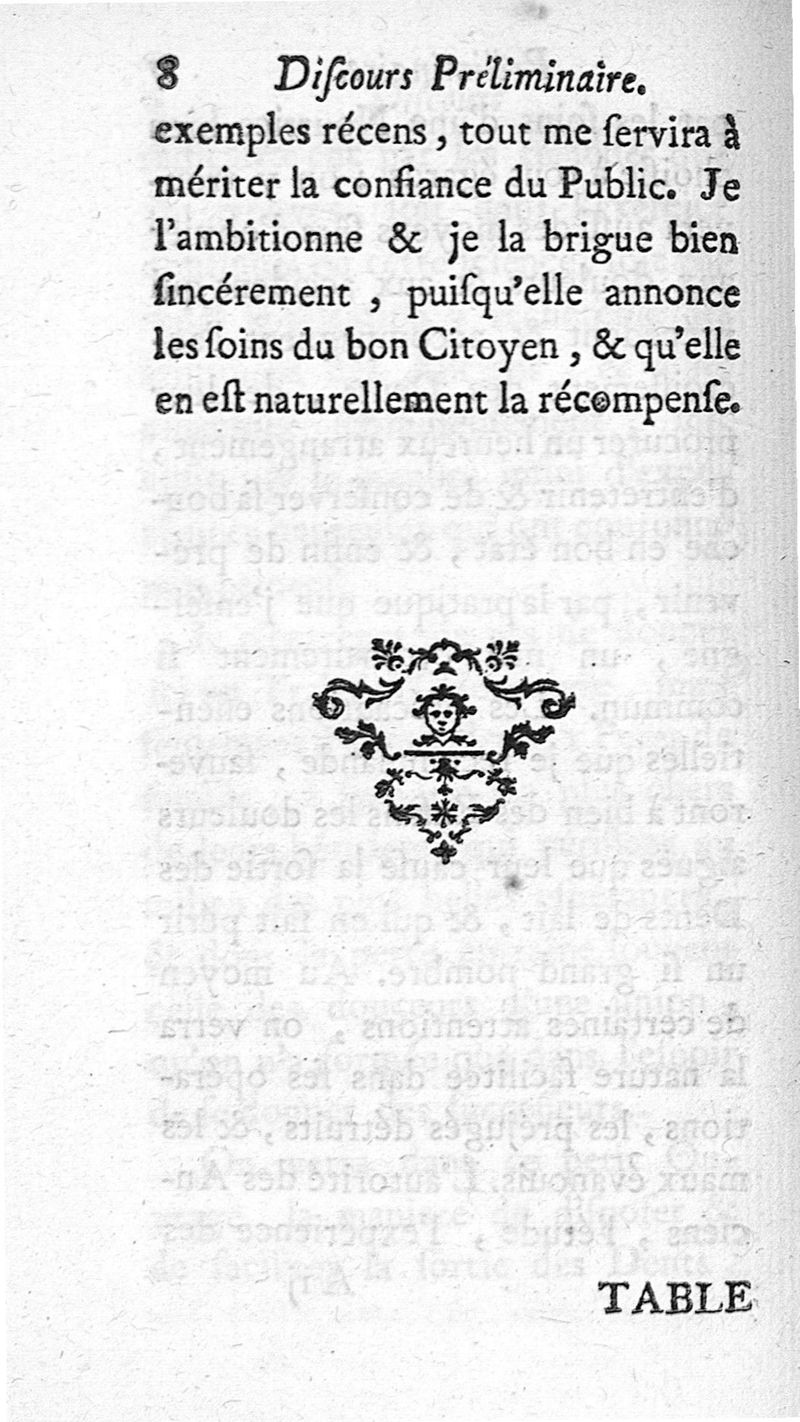 8 Discours Préliminaire.

exemples récens, tout me servira à mériter la confiance du Public. Je l'ambitionne & je la brigue bien sincérement, puisqu'elle annonce les soins du bon Citoyen, & qu'elle en est naturellement la récompense.

TABLE